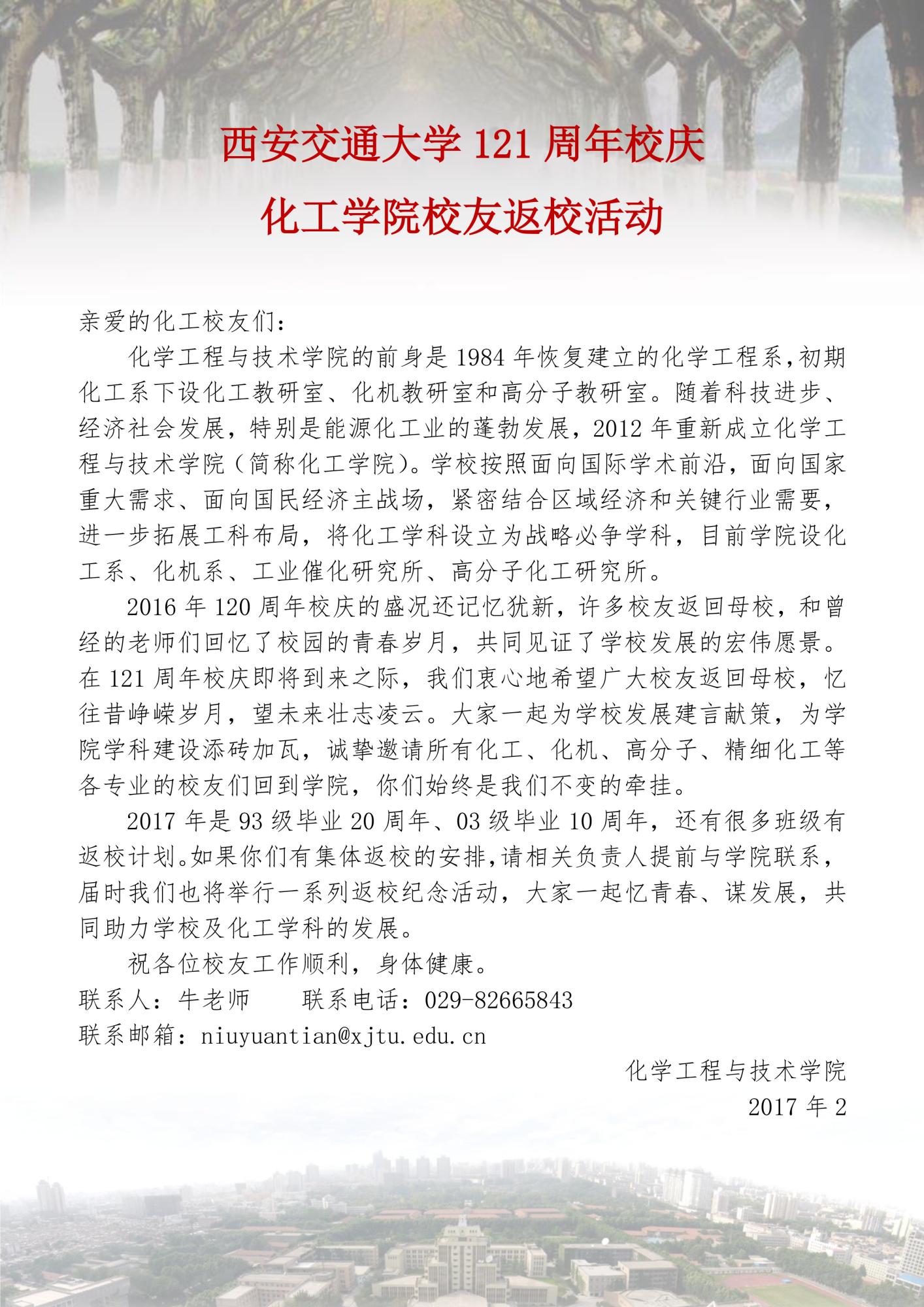 西安交通大学 121 周年校庆
化工学院校友返校活动

亲爱的化工校友们：

化学工程与技术学院的前身是 1984 年恢复建立的化学工程系,初期化工系下设化工教研室、化机教研室和高分子教研室。随着科技进步、经济社会发展，特别是能源化工业的蓬勃发展，2012 年重新成立化学工程与技术学院（简称化工学院）。学校按照面向国际学术前沿，面向国家重大需求、面向国民经济主战场，紧密结合区域经济和关键行业需要，进一步拓展工科布局，将化工学科设立为战略必争学科，目前学院设化工系、化机系、工业催化研究所、高分子化工研究所。

2016 年 120 周年校庆的盛况还记忆犹新，许多校友返回母校，和曾经的老师们回忆了校园的青春岁月，共同见证了学校发展的宏伟愿景。在 121 周年校庆即将到来之际，我们衷心地希望广大校友返回母校，忆往昔峥嵘岁月，望未来壮志凌云。大家一起为学校发展建言献策，为学院学科建设添砖加瓦，诚挚邀请所有化工、化机、高分子、精细化工等各专业的校友们回到学院，你们始终是我们不变的牵挂。

2017 年是 93 级毕业 20 周年、03 级毕业 10 周年，还有很多班级有返校计划。如果你们有集体返校的安排,请相关负责人提前与学院联系，届时我们也将举行一系列返校纪念活动，大家一起忆青春、谋发展，共同助力学校及化工学科的发展。

祝各位校友工作顺利，身体健康。

联系人：牛老师　　联系电话：029-82665843
联系邮箱：niuyuantian@xjtu.edu.cn

化学工程与技术学院
2017 年 2